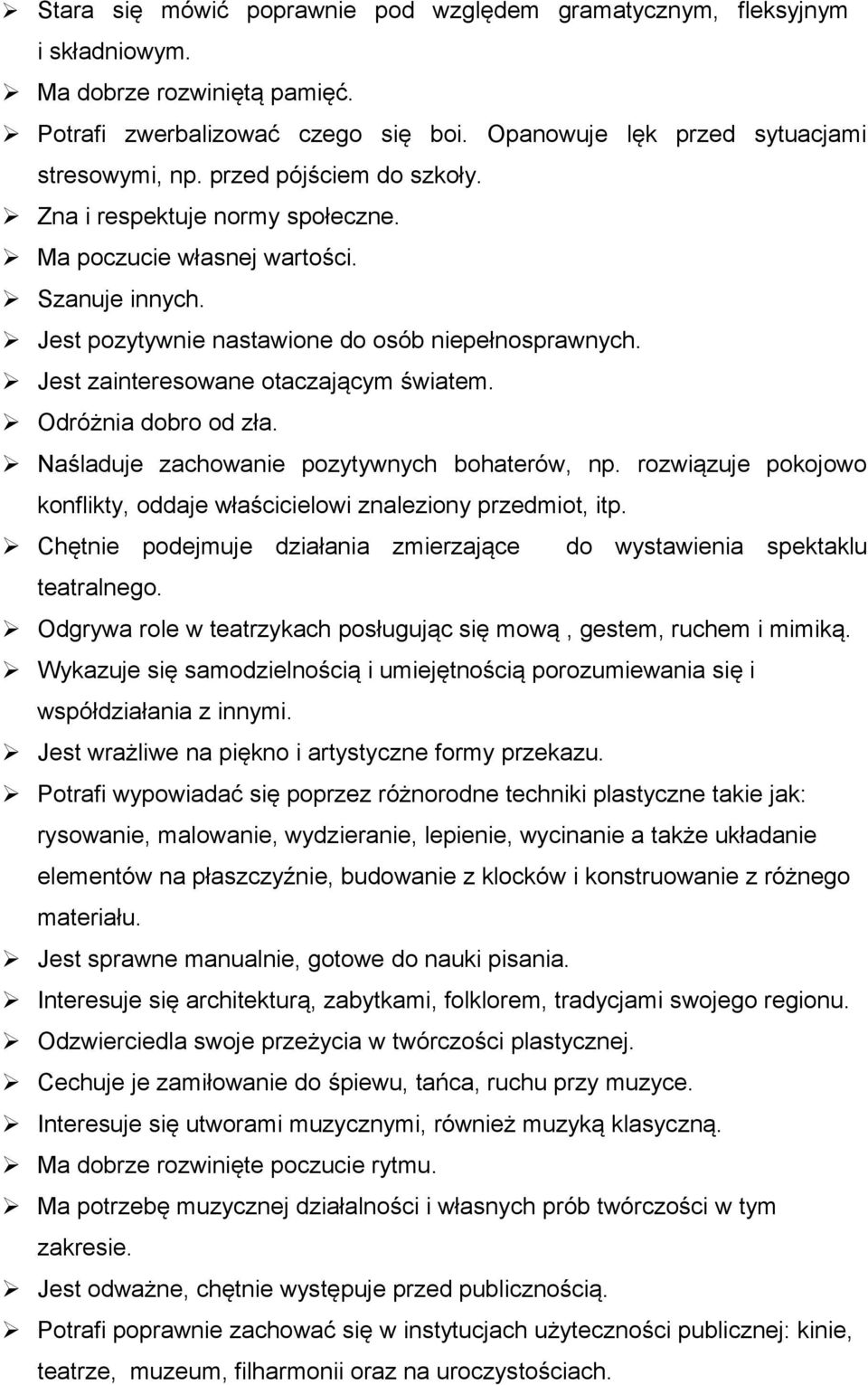 ➢ Stara się mówić poprawnie pod względem gramatycznym, fleksyjnym i składniowym.
➢ Ma dobrze rozwiniętą pamięć.
➢ Potrafi zwerbalizować czego się boi. Opanowuje lęk przed sytuacjami stresowymi, np. przed pójściem do szkoły.
➢ Zna i respektuje normy społeczne.
➢ Ma poczucie własnej wartości.
➢ Szanuje innych.
➢ Jest pozytywnie nastawione do osób niepełnosprawnych.
➢ Jest zainteresowane otaczającym światem.
➢ Odróżnia dobro od zła.
➢ Naśladuje zachowanie pozytywnych bohaterów, np. rozwiązuje pokojowo konflikty, oddaje właścicielowi znaleziony przedmiot, itp.
➢ Chętnie podejmuje działania zmierzające do wystawienia spektaklu teatralnego.
➢ Odgrywa role w teatrzykach posługując się mową , gestem, ruchem i mimiką.
➢ Wykazuje się samodzielnością i umiejętnością porozumiewania się i współdziałania z innymi.
➢ Jest wrażliwe na piękno i artystyczne formy przekazu.
➢ Potrafi wypowiadać się poprzez różnorodne techniki plastyczne takie jak: rysowanie, malowanie, wydzieranie, lepienie, wycinanie a także układanie elementów na płaszczyźnie, budowanie z klocków i konstruowanie z różnego materiału.
➢ Jest sprawne manualnie, gotowe do nauki pisania.
➢ Interesuje się architekturą, zabytkami, folklorem, tradycjami swojego regionu.
➢ Odzwierciedla swoje przeżycia w twórczości plastycznej.
➢ Cechuje je zamiłowanie do śpiewu, tańca, ruchu przy muzyce.
➢ Interesuje się utworami muzycznymi, również muzyką klasyczną.
➢ Ma dobrze rozwinięte poczucie rytmu.
➢ Ma potrzebę muzycznej działalności i własnych prób twórczości w tym zakresie.
➢ Jest odważne, chętnie występuje przed publicznością.
➢ Potrafi poprawnie zachować się w instytucjach użyteczności publicznej: kinie, teatrze, muzeum, filharmonii oraz na uroczystościach.